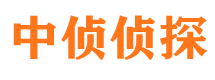 中侦侦探